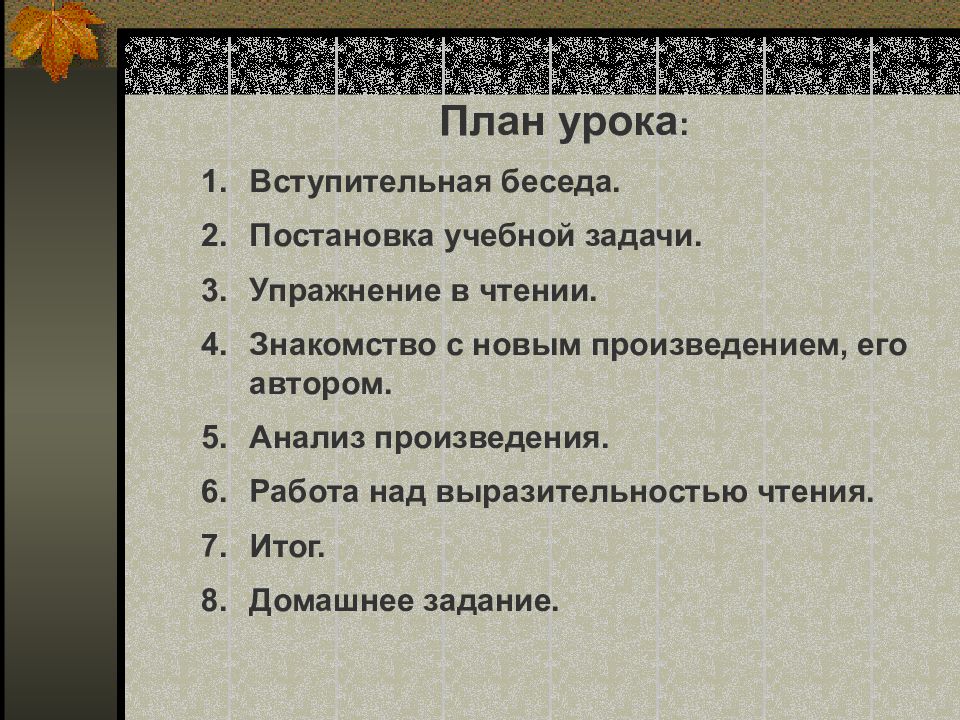 План урока:

1. Вступительная беседа.
2. Постановка учебной задачи.
3. Упражнение в чтении.
4. Знакомство с новым произведением, его автором.
5. Анализ произведения.
6. Работа над выразительностью чтения.
7. Итог.
8. Домашнее задание.